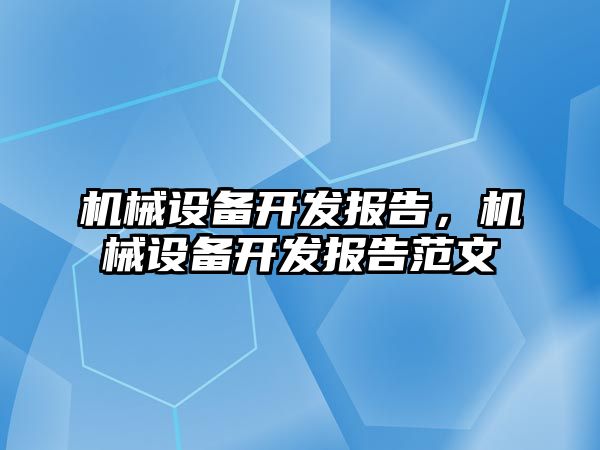 机械设备开发报告，机械设备开发报告范文